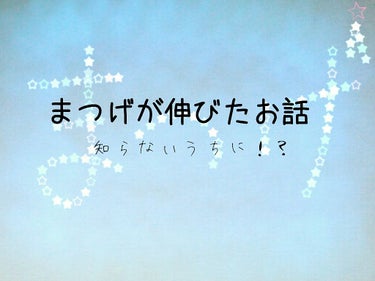 まつげが伸びたお話

知らないうちに！？